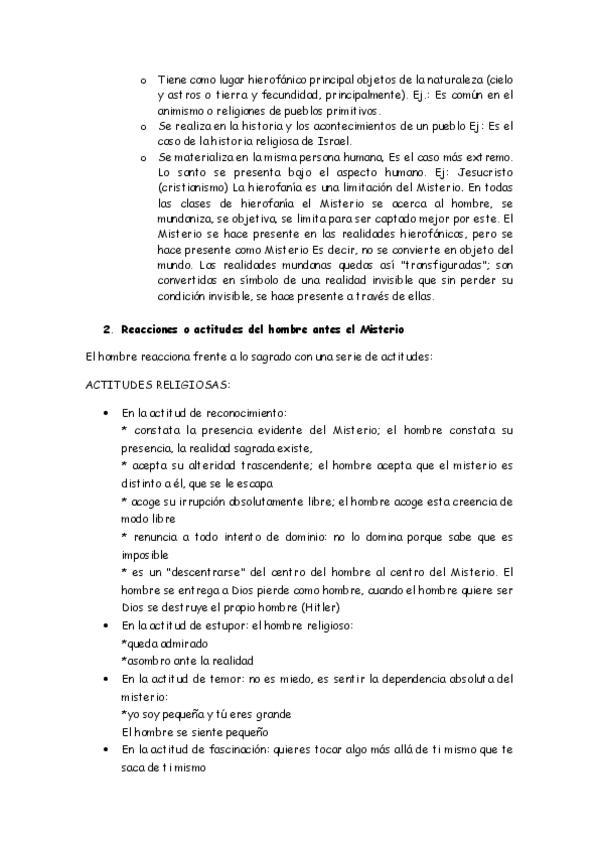 o Tiene como lugar hierofánico principal objetos de la naturaleza (cielo y astros o tierra y fecundidad, principalmente). Ej.: Es común en el animismo o religiones de pueblos primitivos.
o Se realiza en la historia y los acontecimientos de un pueblo Ej: Es el caso de la historia religiosa de Israel.
o Se materializa en la misma persona humana, Es el caso más extremo. Lo santo se presenta bajo el aspecto humano. Ej: Jesucristo (cristianismo) La hierofanía es una limitación del Misterio. En todas las clases de hierofanía el Misterio se acerca al hombre, se mundaniza, se objetiva, se limita para ser captado mejor por este. El Misterio se hace presente en las realidades hierofánicas, pero se hace presente como Misterio Es decir, no se convierte en objeto del mundo. Las realidades mundanas quedas así "transfiguradas"; son convertidas en símbolo de una realidad invisible que sin perder su condición invisible, se hace presente a través de ellas.

2. Reacciones o actitudes del hombre antes el Misterio

El hombre reacciona frente a lo sagrado con una serie de actitudes:

ACTITUDES RELIGIOSAS:

• En la actitud de reconocimiento:
* constata la presencia evidente del Misterio; el hombre constata su presencia, la realidad sagrada existe,
* acepta su alteridad trascendente; el hombre acepta que el misterio es distinto a él, que se le escapa
* acoge su irrupción absolutamente libre; el hombre acoge esta creencia de modo libre
* renuncia a todo intento de dominio: no lo domina porque sabe que es imposible
* es un "descentrarse" del centro del hombre al centro del Misterio. El hombre se entrega a Dios pierde como hombre, cuando el hombre quiere ser Dios se destruye el propio hombre (Hitler)
• En la actitud de estupor: el hombre religioso:
*queda admirado
*asombro ante la realidad
• En la actitud de temor: no es miedo, es sentir la dependencia absoluta del misterio:
*yo soy pequeña y tú eres grande
El hombre se siente pequeño
• En la actitud de fascinación: quieres tocar algo más allá de ti mismo que te saca de ti mismo